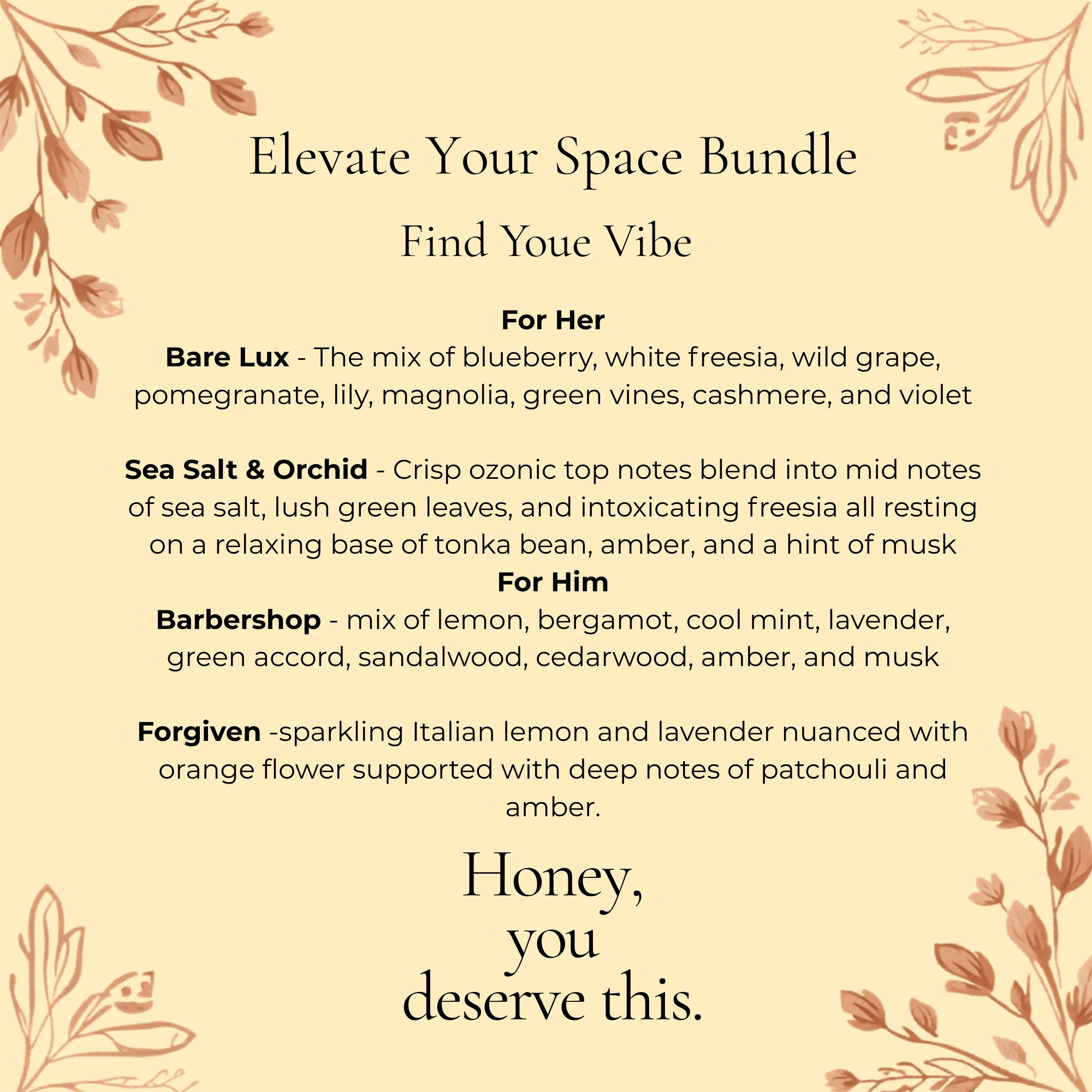 Elevate Your Space Bundle

Find Youe Vibe

For Her

Bare Lux - The mix of blueberry, white freesia, wild grape, pomegranate, lily, magnolia, green vines, cashmere, and violet

Sea Salt & Orchid - Crisp ozonic top notes blend into mid notes of sea salt, lush green leaves, and intoxicating freesia all resting on a relaxing base of tonka bean, amber, and a hint of musk

For Him

Barbershop - mix of lemon, bergamot, cool mint, lavender, green accord, sandalwood, cedarwood, amber, and musk

Forgiven -sparkling Italian lemon and lavender nuanced with orange flower supported with deep notes of patchouli and amber.

Honey,
you
deserve this.